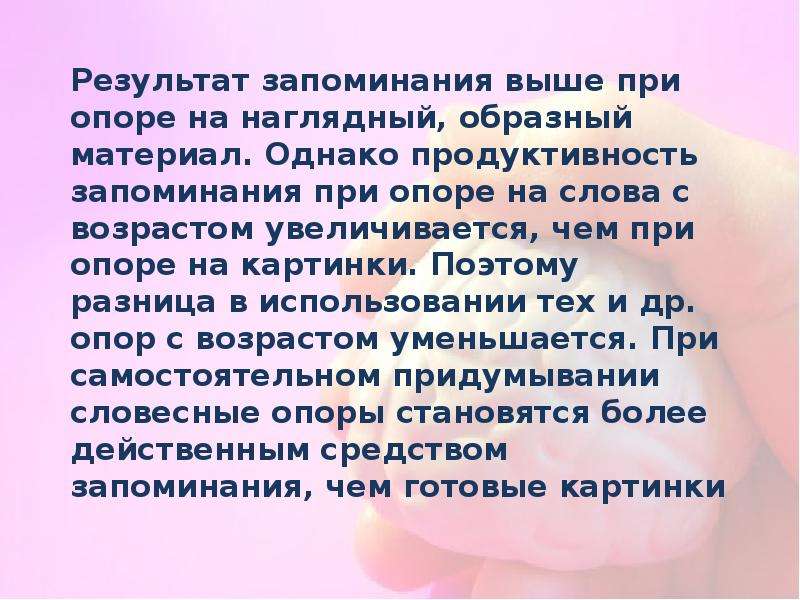 Результат запоминания выше при опоре на наглядный, образный материал. Однако продуктивность запоминания при опоре на слова с возрастом увеличивается, чем при опоре на картинки. Поэтому разница в использовании тех и др. опор с возрастом уменьшается. При самостоятельном придумывании словесные опоры становятся более действенным средством запоминания, чем готовые картинки